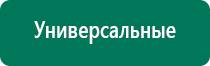 Универсальные